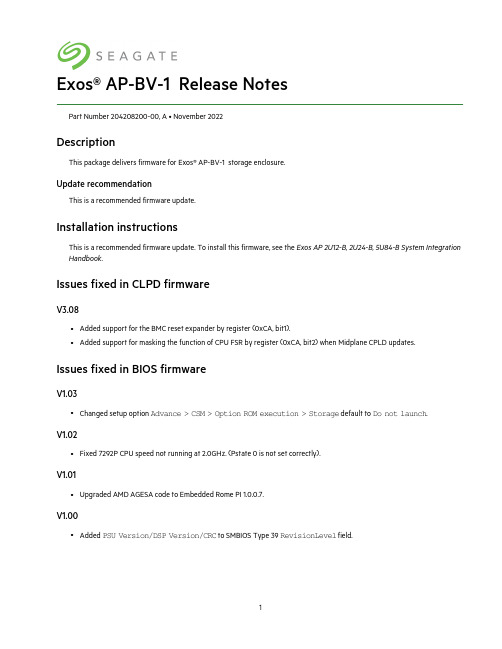 SEAGATE

Exos® AP-BV-1 Release Notes

Part Number 204208200-00, A • November 2022

Description

This package delivers firmware for Exos® AP-BV-1 storage enclosure.

Update recommendation

This is a recommended firmware update.

Installation instructions

This is a recommended firmware update. To install this firmware, see the Exos AP 2U12-B, 2U24-B, 5U84-B System Integration Handbook.

Issues fixed in CLPD firmware

V3.08

• Added support for the BMC reset expander by register (0xCA, bit1).
• Added support for masking the function of CPU FSR by register (0xCA, bit2) when Midplane CPLD updates.

Issues fixed in BIOS firmware

V1.03

• Changed setup option Advance > CSM > Option ROM execution > Storage default to Do not launch.

V1.02

• Fixed 7292P CPU speed not running at 2.0GHz. (Pstate 0 is not set correctly).

V1.01

• Upgraded AMD AGESA code to Embedded Rome PI 1.0.0.7.

V1.00

• Added PSU Version/DSP Version/CRC to SMBIOS Type 39 RevisionLevel field.

1